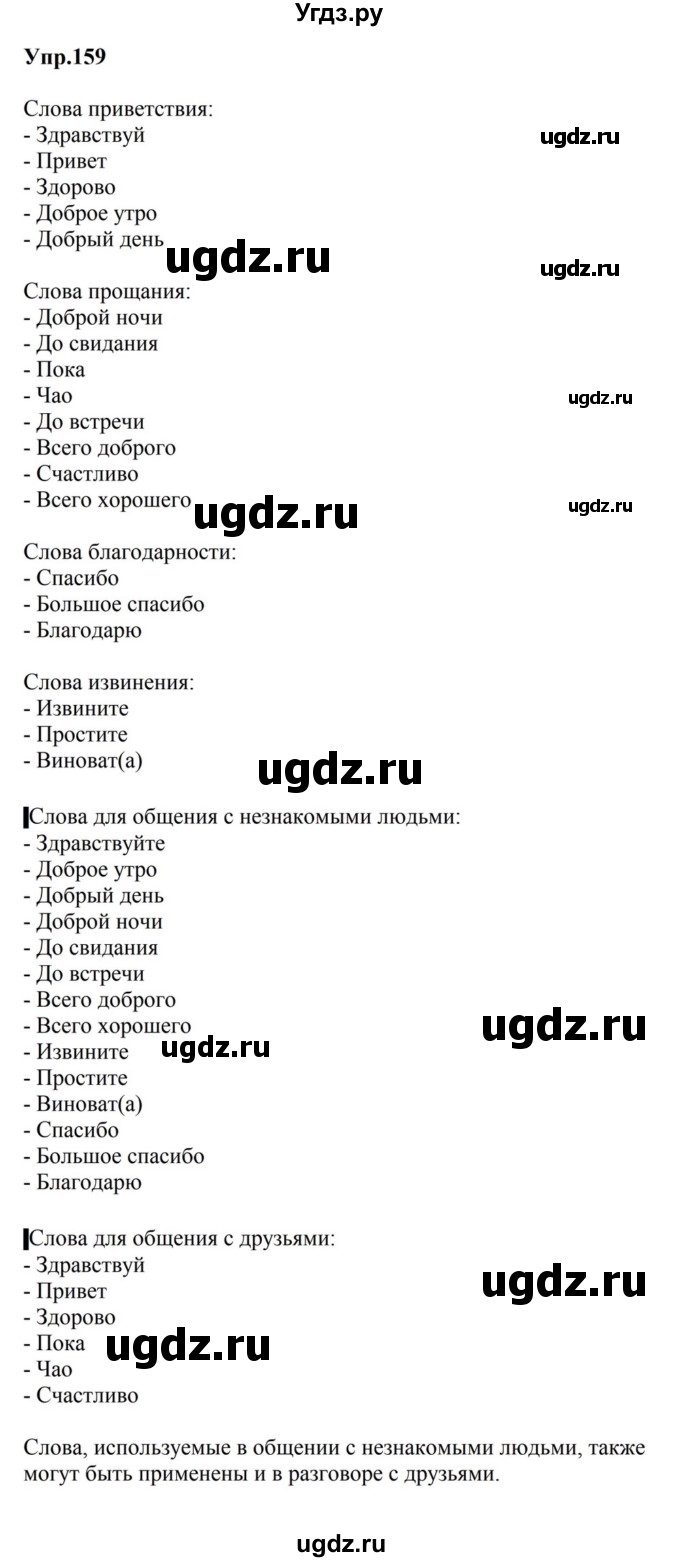 Угдз.ру

Упр.159

Слова приветствия:
- Здравствуй
- Привет
- Здорово
- Доброе утро
- Добрый день

ugdz.ru ugdz.ru ugdz.ru

Слова прощания:
- Доброй ночи
- До свидания
- Пока
- Чао
- До встречи
- Всего доброго
- Счастливо
- Всего хорошего

ugdz.ru ugdz.ru ugdz.ru

Слова благодарности:
- Спасибо
- Большое спасибо
- Благодарю

Слова извинения:
- Извините
- Простите
- Виноват(а)

ugdz.ru

Слова для общения с незнакомыми людьми:
- Здравствуйте
- Доброе утро
- Добрый день
- Доброй ночи
- До свидания
- До встречи
- Всего доброго
- Всего хорошего
- Извините
- Простите
- Виноват(а)
- Спасибо
- Большое спасибо
- Благодарю

ugdz.ru ugdz.ru

Слова для общения с друзьями:
- Здравствуй
- Привет
- Здорово
- Пока
- Чао
- Счастливо

ugdz.ru ugdz.ru

Слова, используемые в общении с незнакомыми людьми, также могут быть применены и в разговоре с друзьями.

ugdz.ru